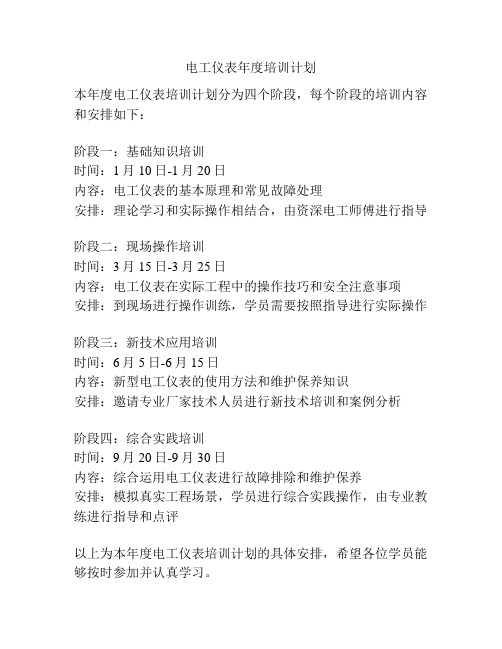 电工仪表年度培训计划

本年度电工仪表培训计划分为四个阶段，每个阶段的培训内容和安排如下：

阶段一：基础知识培训
时间：1 月 10 日-1 月 20 日
内容：电工仪表的基本原理和常见故障处理
安排：理论学习和实际操作相结合，由资深电工师傅进行指导

阶段二：现场操作培训
时间：3 月 15 日-3 月 25 日
内容：电工仪表在实际工程中的操作技巧和安全注意事项
安排：到现场进行操作训练，学员需要按照指导进行实际操作

阶段三：新技术应用培训
时间：6 月 5 日-6 月 15 日
内容：新型电工仪表的使用方法和维护保养知识
安排：邀请专业厂家技术人员进行新技术培训和案例分析

阶段四：综合实践培训
时间：9 月 20 日-9 月 30 日
内容：综合运用电工仪表进行故障排除和维护保养
安排：模拟真实工程场景，学员进行综合实践操作，由专业教练进行指导和点评

以上为本年度电工仪表培训计划的具体安排，希望各位学员能够按时参加并认真学习。